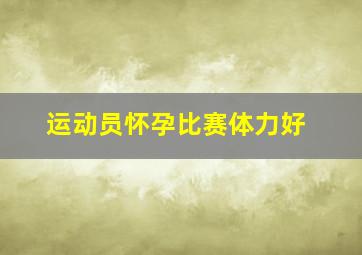 运动员怀孕比赛体力好